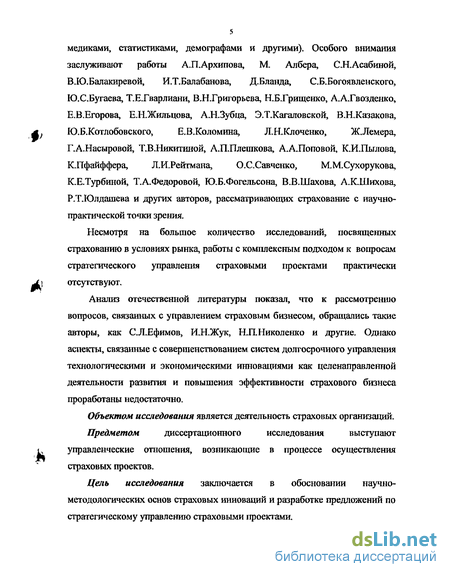 5

медиками, статистиками, демографами и другими). Особого внимания заслуживают работы А.П.Архипова, М. Албера, С.Н.Асабиной, В.Ю.Балакиревой, И.Т.Балабанова, Д.Бланда, С.Б.Богоявленского, Ю.С.Бугаева, Т.Е.Гварлиани, В.Н.Григорьева, Н.Б.Грищенко, А.А.Гвозденко, Е.В.Егорова, Е.Н.Жильцова, А.Н.Зубца, Э.Т.Кагаловской, В.Н.Казакова, Ю.Б.Котлобовского, Е.В.Коломина, Л.Н.Клоченко, Ж.Лемера, Г.А.Насыровой, Т.В.Никитиной, А.П.Плешкова, А.А.Поповой, К.И.Пылова, К.Пфайффера, Л.И.Рейтмана, О.С.Савченко, М.М.Сухорукова, К.Е.Турбиной, Т.А.Федоровой, Ю.Б.Фогельсона, В.В.Шахова, А.К.Шихова, Р.Т.Юлдашева и других авторов, рассматривающих страхование с научно-практической точки зрения.

Несмотря на большое количество исследований, посвященных страхованию в условиях рынка, работы с комплексным подходом к вопросам стратегического управления страховыми проектами практически отсутствуют.

Анализ отечественной литературы показал, что к рассмотрению вопросов, связанных с управлением страховым бизнесом, обращались такие авторы, как С.Л.Ефимов, И.Н.Жук, Н.П.Николенко и другие. Однако аспекты, связанные с совершенствованием систем долгосрочного управления технологическими и экономическими инновациями как целенаправленной деятельности развития и повышения эффективности страхового бизнеса проработаны недостаточно.

Объектом исследования является деятельность страховых организаций.

Предметом диссертационного исследования выступают управленческие отношения, возникающие в процессе осуществления страховых проектов.

Цель исследования заключается в обосновании научно-методологических основ страховых инноваций и разработке предложений по стратегическому управлению страховыми проектами.

dsLib.net
библиотека диссертаций